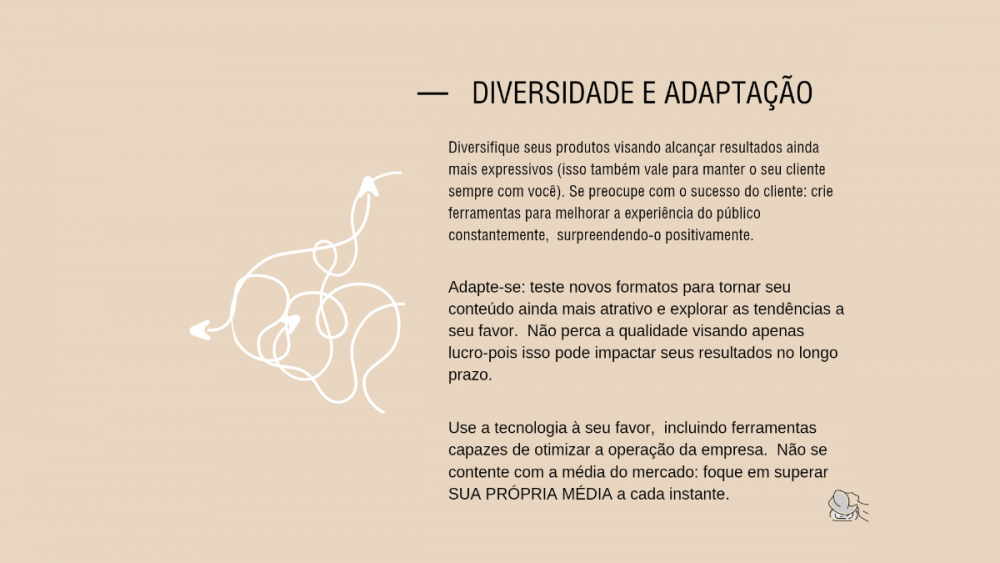 — DIVERSIDADE E ADAPTAÇÃO

Diversifique seus produtos visando alcançar resultados ainda mais expressivos (isso também vale para manter o seu cliente sempre com você). Se preocupe com o sucesso do cliente: crie ferramentas para melhorar a experiência do público constantemente, surpreendendo-o positivamente.

Adapte-se: teste novos formatos para tornar seu conteúdo ainda mais atrativo e explorar as tendências a seu favor. Não perca a qualidade visando apenas lucro-pois isso pode impactar seus resultados no longo prazo.

Use a tecnologia à seu favor, incluindo ferramentas capazes de otimizar a operação da empresa. Não se contente com a média do mercado: foque em superar SUA PRÓPRIA MÉDIA a cada instante.